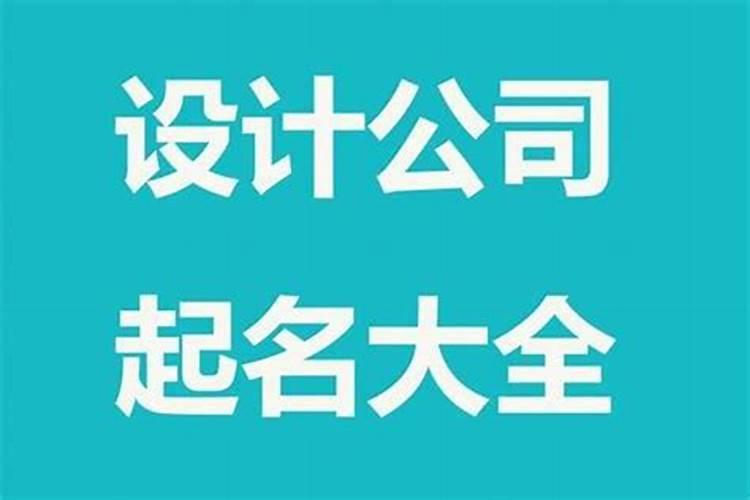 设计公司
起名大全